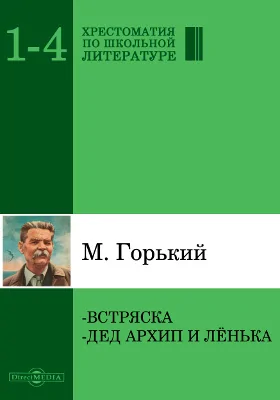 1-4

ХРЕСТОМАТИЯ ПО ШКОЛЬНОЙ ЛИТЕРАТУРЕ

М. Горький

-ВСТРЯСКА
-ДЕД АРХИП И ЛЁНЬКА

DirectMEDIA